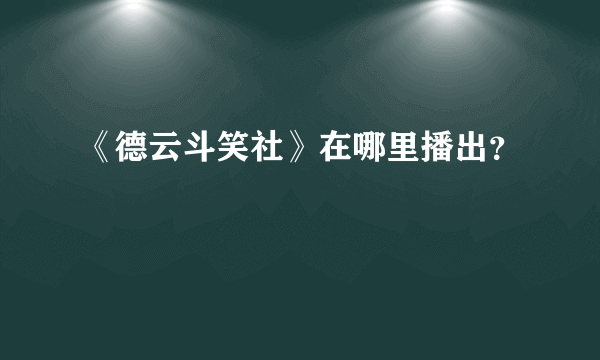 《德云斗笑社》在哪里播出?